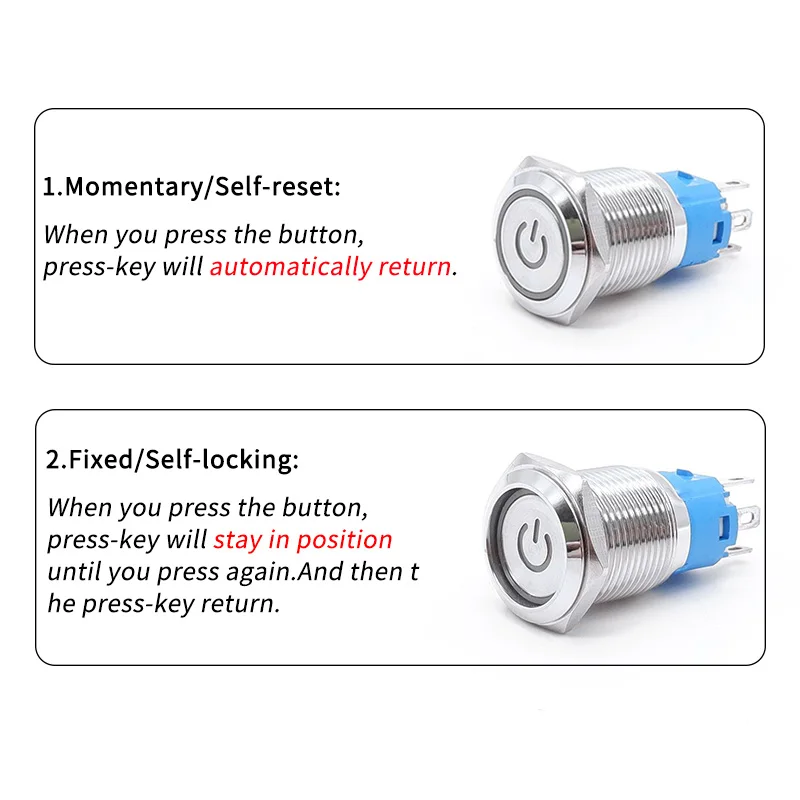 1.Momentary/Self-reset:

When you press the button, press-key will automatically return.

2.Fixed/Self-locking:

When you press the button, press-key will stay in position until you press again.And then t he press-key return.